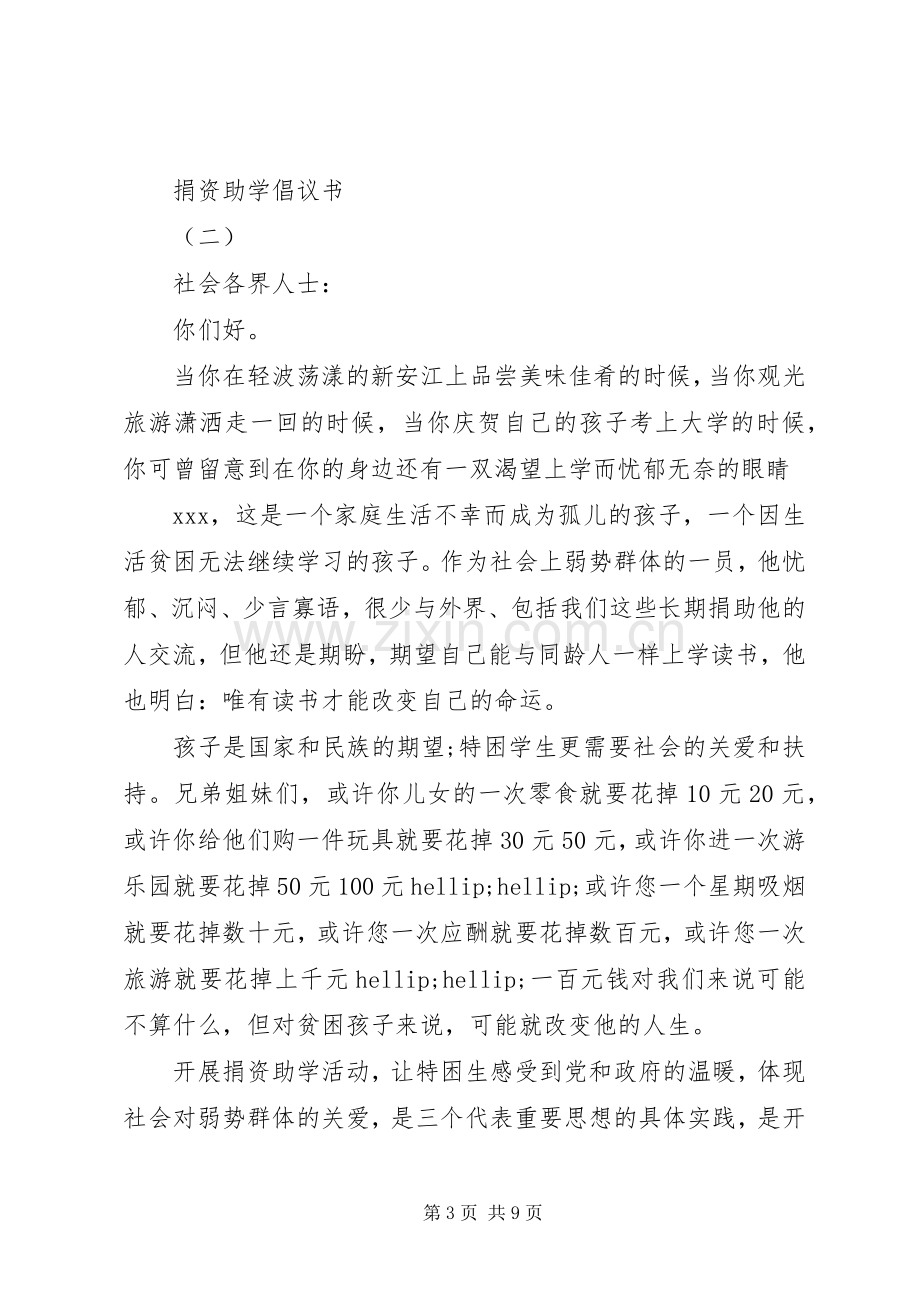 捐资助学倡议书

（二）

社会各界人士：

你们好。

当你在轻波荡漾的新安江上品尝美味佳肴的时候，当你观光旅游潇洒走一回的时候，当你庆贺自己的孩子考上大学的时候，你可曾留意到在你的身边还有一双渴望上学而忧郁无奈的眼睛

xxx，这是一个家庭生活不幸而成为孤儿的孩子，一个因生活贫困无法继续学习的孩子。作为社会上弱势群体的一员，他忧郁、沉闷、少言寡语，很少与外界、包括我们这些长期捐助他的人交流，但他还是期盼，期望自己能与同龄人一样上学读书，他也明白：唯有读书才能改变自己的命运。

孩子是国家和民族的期望;特困学生更需要社会的关爱和扶持。兄弟姐妹们，或许你儿女的一次零食就要花掉10元20元，或许你给他们购一件玩具就要花掉30元50元，或许你进一次游乐园就要花掉50元100元hellip;hellip;或许您一个星期吸烟就要花掉数十元，或许您一次应酬就要花掉数百元，或许您一次旅游就要花掉上千元hellip;hellip;一百元钱对我们来说可能不算什么，但对贫困孩子来说，可能就改变他的人生。

开展捐资助学活动，让特困生感受到党和政府的温暖，体现社会对弱势群体的关爱，是三个代表重要思想的具体实践，是开

第3页 共9页

www.zixin.com.cn